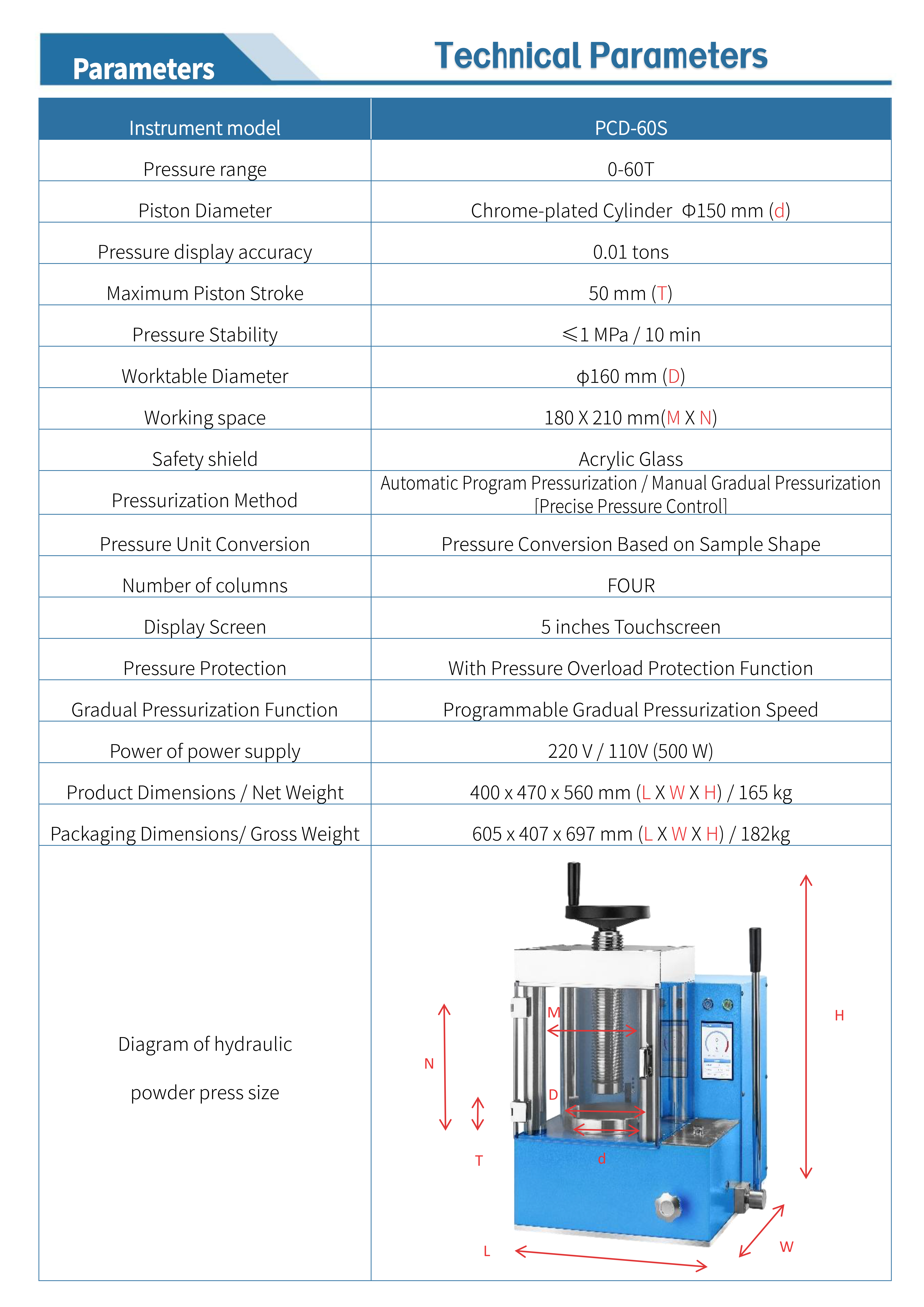 Parameters

Technical Parameters

| Instrument model | PCD-60S |
|---|---|
| Pressure range | 0-60T |
| Piston Diameter | Chrome-plated Cylinder Φ150 mm (d) |
| Pressure display accuracy | 0.01 tons |
| Maximum Piston Stroke | 50 mm (T) |
| Pressure Stability | ≤1 MPa / 10 min |
| Worktable Diameter | φ160 mm (D) |
| Working space | 180 X 210 mm(M X N) |
| Safety shield | Acrylic Glass |
| Pressurization Method | Automatic Program Pressurization / Manual Gradual Pressurization [Precise Pressure Control] |
| Pressure Unit Conversion | Pressure Conversion Based on Sample Shape |
| Number of columns | FOUR |
| Display Screen | 5 inches Touchscreen |
| Pressure Protection | With Pressure Overload Protection Function |
| Gradual Pressurization Function | Programmable Gradual Pressurization Speed |
| Power of power supply | 220 V / 110V (500 W) |
| Product Dimensions / Net Weight | 400 x 470 x 560 mm (L X W X H) / 165 kg |
| Packaging Dimensions/ Gross Weight | 605 x 407 x 697 mm (L X W X H) / 182kg |
| Diagram of hydraulic powder press size | M N D T d H L W |